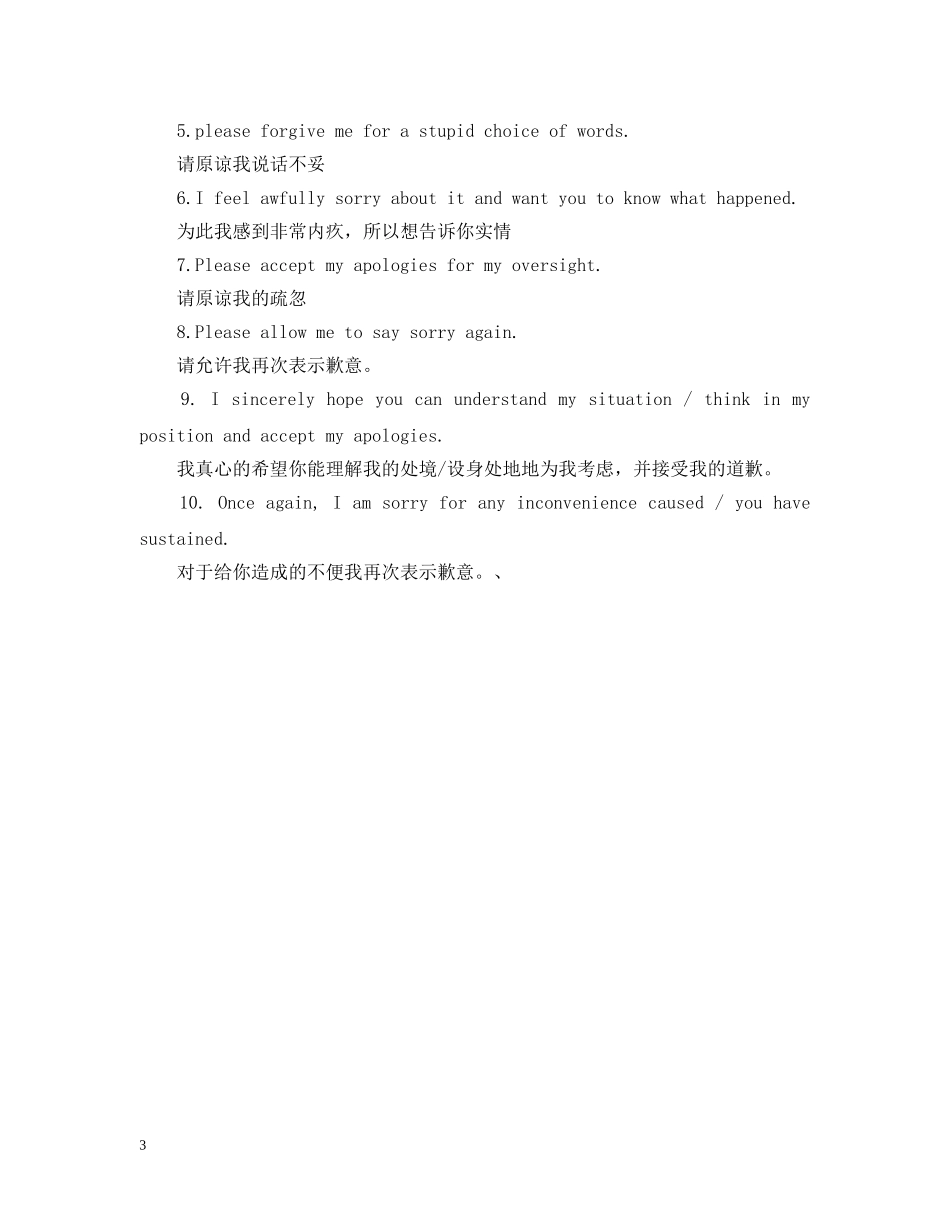 5.please forgive me for a stupid choice of words.

请原谅我说话不妥

6.I feel awfully sorry about it and want you to know what happened.

为此我感到非常内疚，所以想告诉你实情

7.Please accept my apologies for my oversight.

请原谅我的疏忽

8.Please allow me to say sorry again.

请允许我再次表示歉意。

9. I sincerely hope you can understand my situation / think in my position and accept my apologies.

我真心的希望你能理解我的处境/设身处地地为我考虑，并接受我的道歉。

10. Once again, I am sorry for any inconvenience caused / you have sustained.

对于给你造成的不便我再次表示歉意。、

3